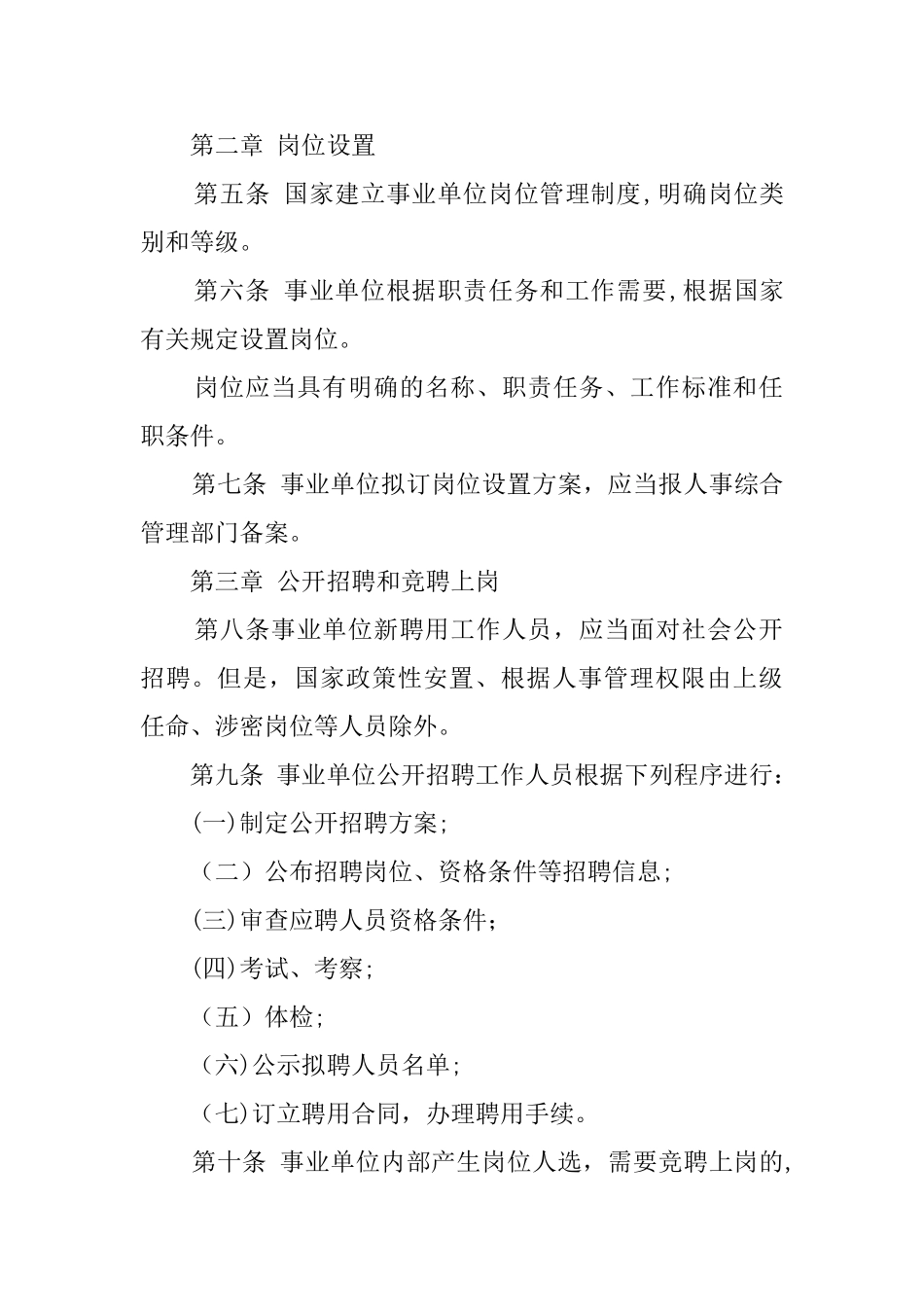 第二章 岗位设置

第五条 国家建立事业单位岗位管理制度,明确岗位类别和等级。

第六条 事业单位根据职责任务和工作需要,根据国家有关规定设置岗位。

岗位应当具有明确的名称、职责任务、工作标准和任职条件。

第七条 事业单位拟订岗位设置方案，应当报人事综合管理部门备案。

第三章 公开招聘和竞聘上岗

第八条事业单位新聘用工作人员，应当面对社会公开招聘。但是，国家政策性安置、根据人事管理权限由上级任命、涉密岗位等人员除外。

第九条 事业单位公开招聘工作人员根据下列程序进行：

(一)制定公开招聘方案;

（二）公布招聘岗位、资格条件等招聘信息；

(三)审查应聘人员资格条件；

(四)考试、考察；

（五）体检;

（六)公示拟聘人员名单;

（七)订立聘用合同，办理聘用手续。

第十条 事业单位内部产生岗位人选，需要竞聘上岗的,